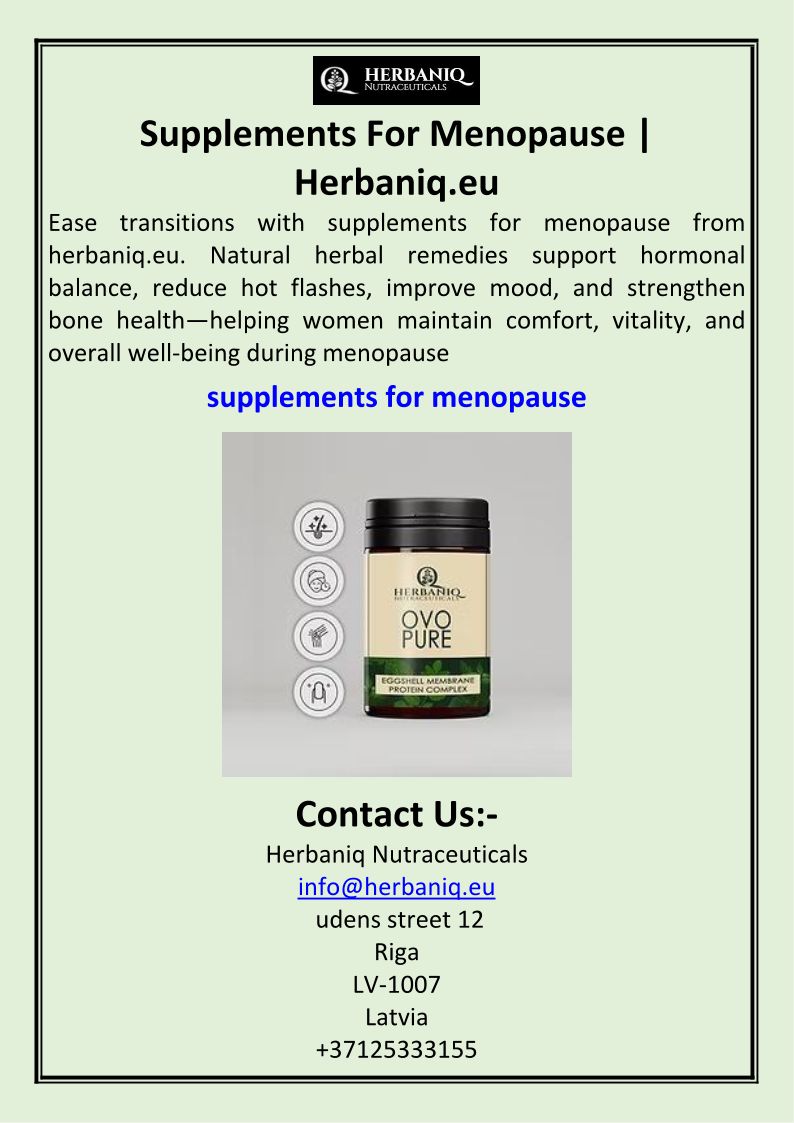 HERBANIQ
NUTRACEUTICALS

Supplements For Menopause | Herbaniq.eu

Ease transitions with supplements for menopause from herbaniq.eu. Natural herbal remedies support hormonal balance, reduce hot flashes, improve mood, and strengthen bone health—helping women maintain comfort, vitality, and overall well-being during menopause

supplements for menopause

HERBANIQ
NUTRACEUTICALS
OVO PURE
EGGSHELL MEMBRANE PROTEIN COMPLEX

Contact Us:-
Herbaniq Nutraceuticals
info@herbaniq.eu
udens street 12
Riga
LV-1007
Latvia
+37125333155